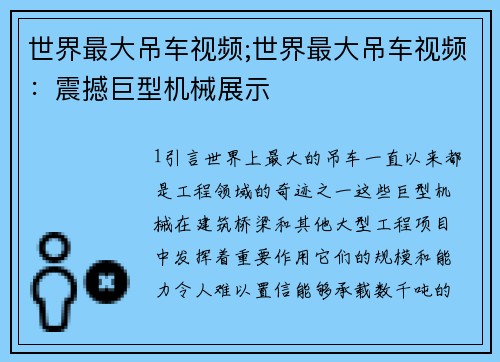 世界最大吊车视频;世界最大吊车视频：震撼巨型机械展示

1引言世界上最大的吊车一直以来都是工程领域的奇迹之一这些巨型机械在建筑桥梁和其他大型工程项目中发挥着重要作用它们的规模和能力令人难以置信能够承载数千吨的